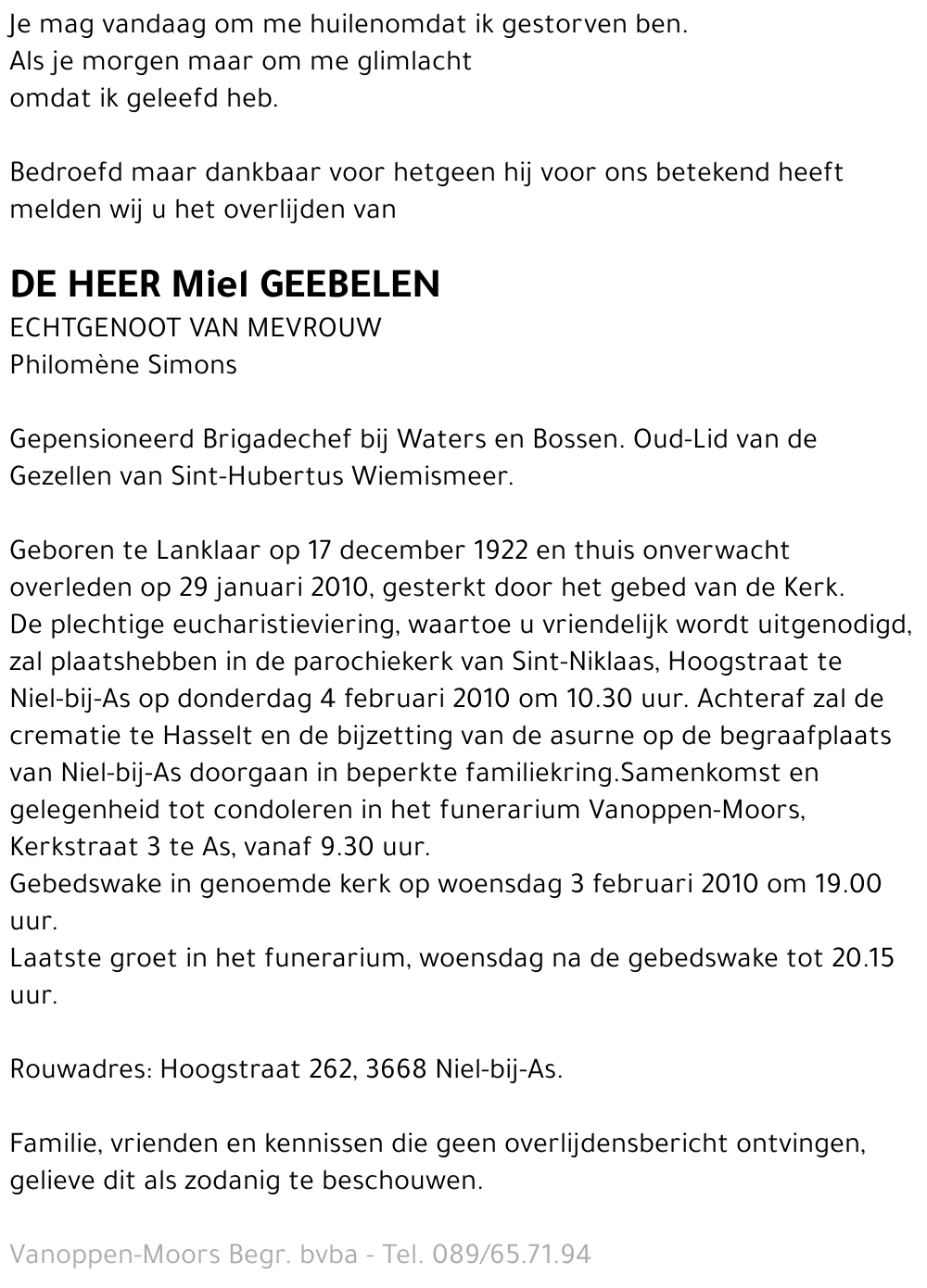 Je mag vandaag om me huilenomdat ik gestorven ben.
Als je morgen maar om me glimlacht
omdat ik geleefd heb.

Bedroefd maar dankbaar voor hetgeen hij voor ons betekend heeft melden wij u het overlijden van

DE HEER Miel GEEBELEN
ECHTGENOOT VAN MEVROUW
Philomène Simons

Gepensioneerd Brigadechef bij Waters en Bossen. Oud-Lid van de Gezellen van Sint-Hubertus Wiemismeer.

Geboren te Lanklaar op 17 december 1922 en thuis onverwacht overleden op 29 januari 2010, gesterkt door het gebed van de Kerk.
De plechtige eucharistieviering, waartoe u vriendelijk wordt uitgenodigd, zal plaatshebben in de parochiekerk van Sint-Niklaas, Hoogstraat te Niel-bij-As op donderdag 4 februari 2010 om 10.30 uur. Achteraf zal de crematie te Hasselt en de bijzetting van de asurne op de begraafplaats van Niel-bij-As doorgaan in beperkte familiekring.Samenkomst en gelegenheid tot condoleren in het funerarium Vanoppen-Moors, Kerkstraat 3 te As, vanaf 9.30 uur.
Gebedswake in genoemde kerk op woensdag 3 februari 2010 om 19.00 uur.
Laatste groet in het funerarium, woensdag na de gebedswake tot 20.15 uur.

Rouwadres: Hoogstraat 262, 3668 Niel-bij-As.

Familie, vrienden en kennissen die geen overlijdensbericht ontvingen, gelieve dit als zodanig te beschouwen.

Vanoppen-Moors Begr. bvba - Tel. 089/65.71.94